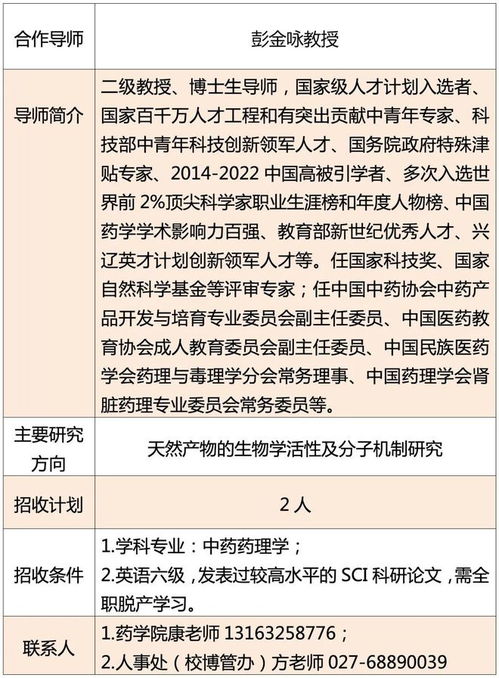 | 合作导师 | 彭金咏教授 |
|---|---|
| 导师简介 | 二级教授、博士生导师，国家级人才计划入选者、国家百千万人才工程和有突出贡献中青年专家、科技部中青年科技创新领军人才、国务院政府特殊津贴专家、2014-2022 中国高被引学者、多次入选世界前 2%顶尖科学家职业生涯榜和年度人物榜、中国药学学术影响力百强、教育部新世纪优秀人才、兴辽英才计划创新领军人才等。任国家科技奖、国家自然科学基金等评审专家；任中国中药协会中药产品开发与培育专业委员会副主任委员、中国医药教育协会成人教育委员会副主任委员、中国民族医药学会药理与毒理学分会常务理事、中国药理学会肾脏药理专业委员会常务委员等。 |
| 主要研究方向 | 天然产物的生物学活性及分子机制研究 |
| 招收计划 | 2 人 |
| 招收条件 | 1.学科专业：中药药理学；<br>2.英语六级，发表过较高水平的 SCI 科研论文，需全职脱产学习。 |
| 联系人 | 1.药学院康老师 13163258776；<br>2.人事处（校博管办）方老师 027-68890039 |